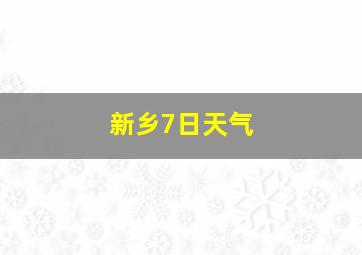 新乡7日天气